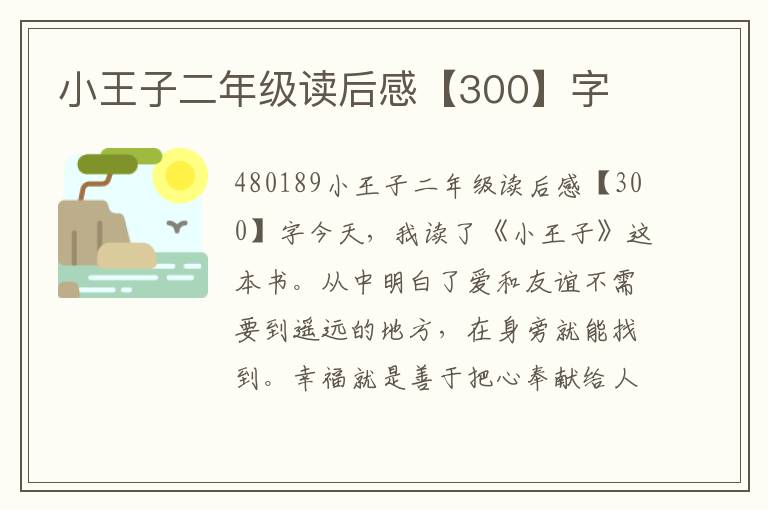 小王子二年级读后感【300】字

480189小王子二年级读后感【300】字今天，我读了《小王子》这本书。从中明白了爱和友谊不需要到遥远的地方，在身旁就能找到。幸福就是善于把心奉献给人